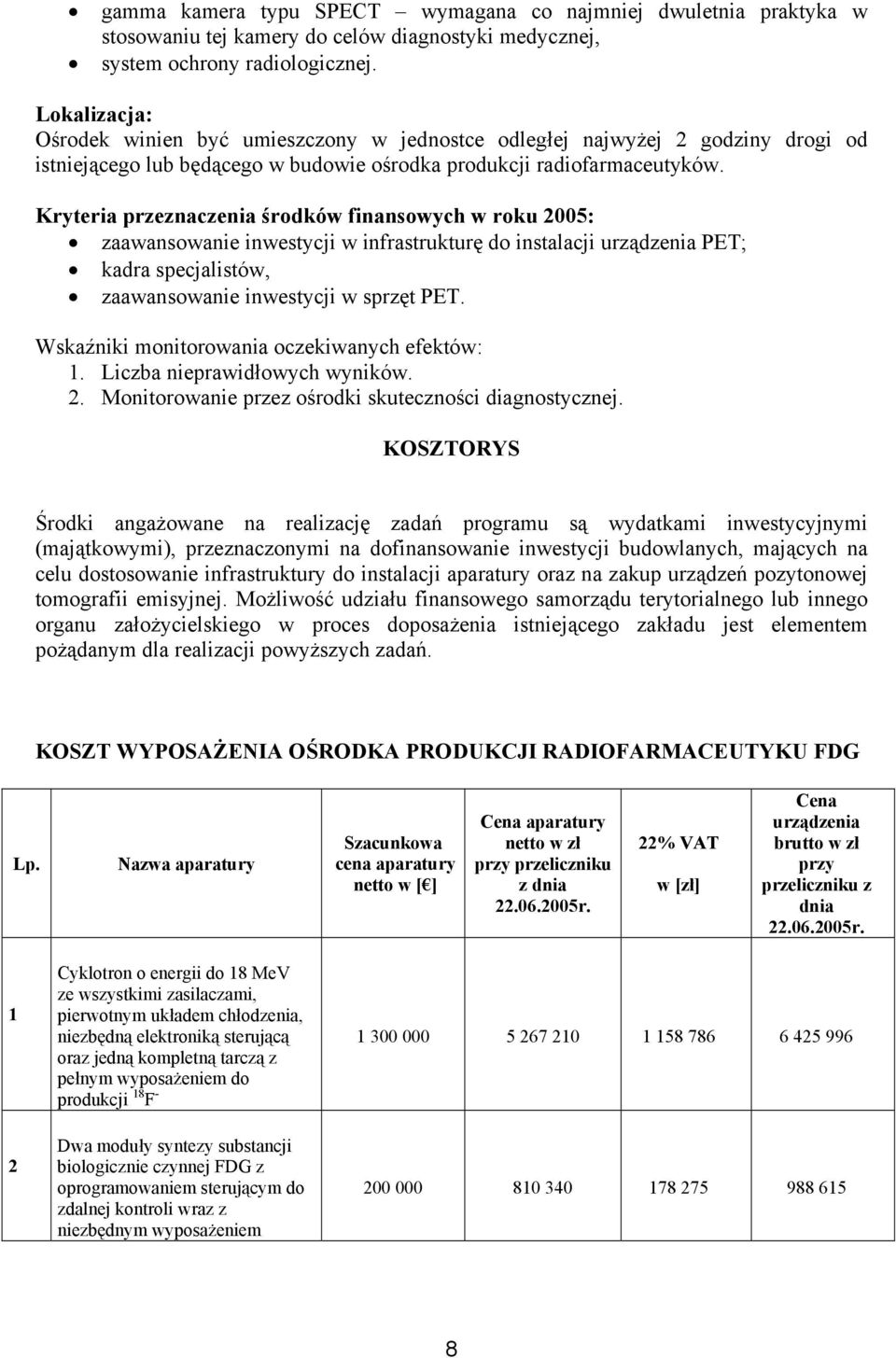 • gamma kamera typu SPECT – wymagana co najmniej dwuletnia praktyka w stosowaniu tej kamery do celów diagnostyki medycznej,
• system ochrony radiologicznej.

Lokalizacja:
Ośrodek winien być umieszczony w jednostce odległej najwyżej 2 godziny drogi od istniejącego lub będącego w budowie ośrodka produkcji radiofarmaceutyków.

Kryteria przeznaczenia środków finansowych w roku 2005:
• zaawansowanie inwestycji w infrastrukturę do instalacji urządzenia PET;
• kadra specjalistów,
• zaawansowanie inwestycji w sprzęt PET.

Wskaźniki monitorowania oczekiwanych efektów:
1. Liczba nieprawidłowych wyników.
2. Monitorowanie przez ośrodki skuteczności diagnostycznej.

KOSZTORYS

Środki angażowane na realizację zadań programu są wydatkami inwestycyjnymi (majątkowymi), przeznaczonymi na dofinansowanie inwestycji budowlanych, mających na celu dostosowanie infrastruktury do instalacji aparatury oraz na zakup urządzeń pozytonowej tomografii emisyjnej. Możliwość udziału finansowego samorządu terytorialnego lub innego organu założycielskiego w proces doposażenia istniejącego zakładu jest elementem pożądanym dla realizacji powyższych zadań.

KOSZT WYPOSAŻENIA OŚRODKA PRODUKCJI RADIOFARMACEUTYKU FDG

| Lp. | Nazwa aparatury | Szacunkowa cena aparatury netto w [€] | Cena aparatury netto w zł przy przeliczniku z dnia 22.06.2005r. | 22% VAT w [zł] | Cena urządzenia brutto w zł przy przeliczniku z dnia 22.06.2005r. |
|---|---|---|---|---|---|
| 1 | Cyklotron o energii do 18 MeV ze wszystkimi zasilaczami, pierwotnym układem chłodzenia, niezbędną elektroniką sterującą oraz jedną kompletną tarczą z pełnym wyposażeniem do produkcji $^{18}F^-$ | 1 300 000 | 5 267 210 | 1 158 786 | 6 425 996 |
| 2 | Dwa moduły syntezy substancji biologicznie czynnej FDG z oprogramowaniem sterującym do zdalnej kontroli wraz z niezbędnym wyposażeniem | 200 000 | 810 340 | 178 275 | 988 615 |

8